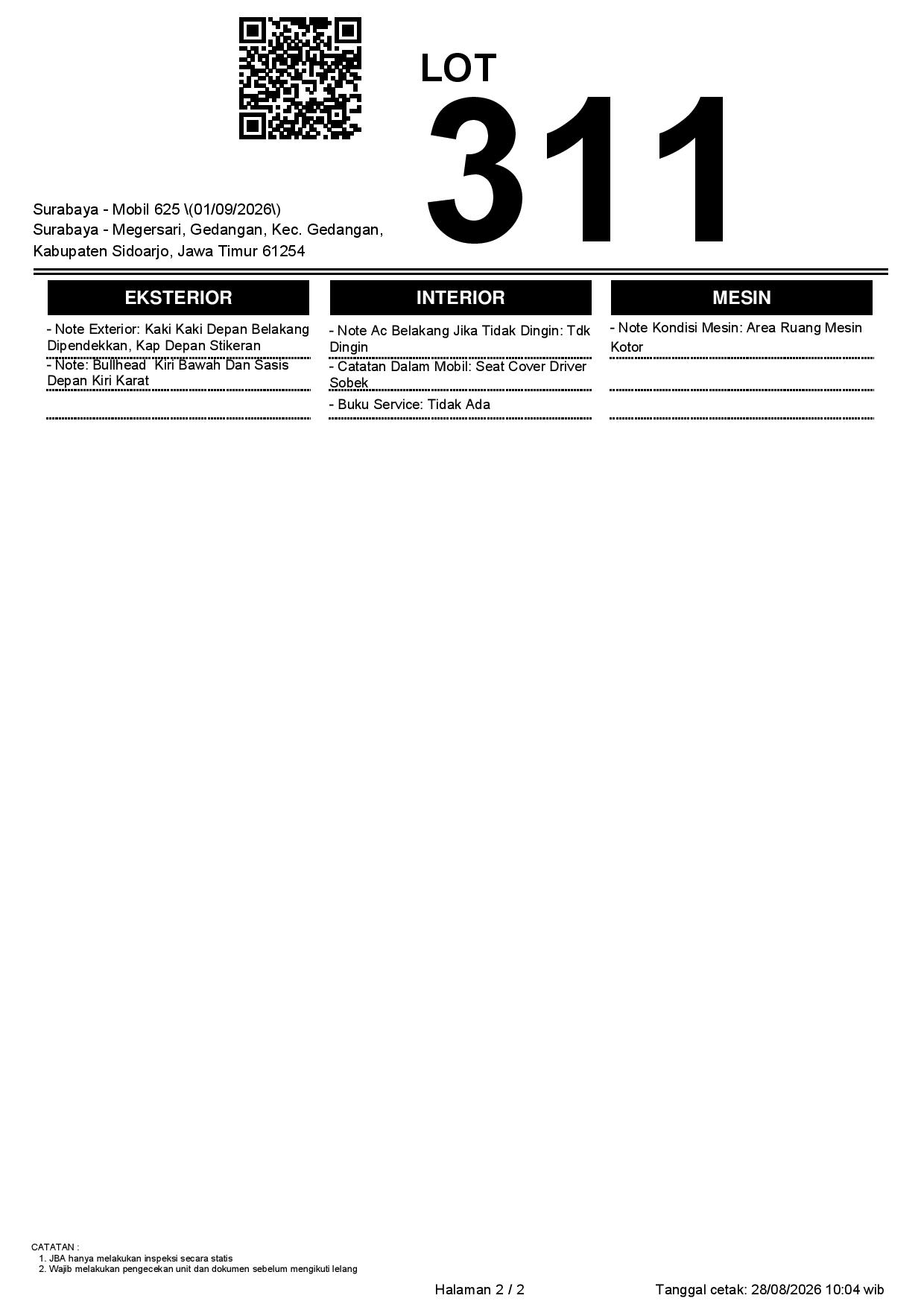 LOT
311

Surabaya - Mobil 625 \(01/09/2026\)
Surabaya - Megersari, Gedangan, Kec. Gedangan, Kabupaten Sidoarjo, Jawa Timur 61254

EKSTERIOR

- Note Exterior: Kaki Kaki Depan Belakang Dipendekkan, Kap Depan Stikeran
- Note: Bullhead Kiri Bawah Dan Sasis Depan Kiri Karat

INTERIOR

- Note Ac Belakang Jika Tidak Dingin: Tdk Dingin
- Catatan Dalam Mobil: Seat Cover Driver Sobek
- Buku Service: Tidak Ada

MESIN

- Note Kondisi Mesin: Area Ruang Mesin Kotor

CATATAN :
1. JBA hanya melakukan inspeksi secara statis
2. Wajib melakukan pengecekan unit dan dokumen sebelum mengikuti lelang

Halaman 2 / 2

Tanggal cetak: 28/08/2026 10:04 wib